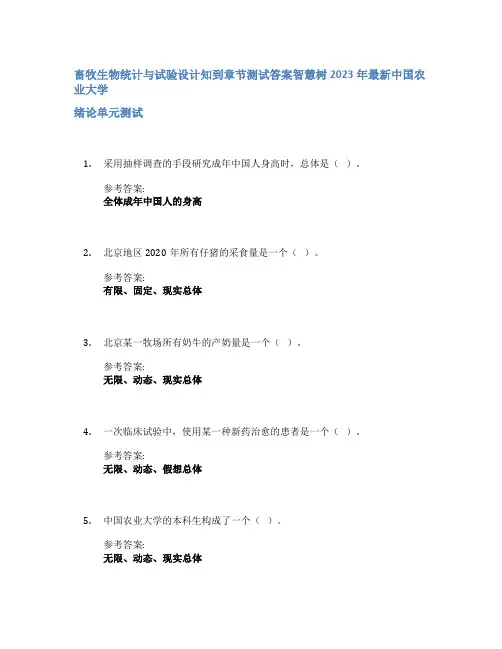 畜牧生物统计与试验设计知到章节测试答案智慧树2023年最新中国农业大学

绪论单元测试

1. 采用抽样调查的手段研究成年中国人身高时，总体是（ ）。

参考答案:
全体成年中国人的身高

2. 北京地区2020年所有仔猪的采食量是一个（ ）。

参考答案:
有限、固定、现实总体

3. 北京某一牧场所有奶牛的产奶量是一个（ ）。

参考答案:
无限、动态、现实总体

4. 一次临床试验中，使用某一种新药治愈的患者是一个（ ）。

参考答案:
无限、动态、假想总体

5. 中国农业大学的本科生构成了一个（ ）。

参考答案:
无限、动态、现实总体